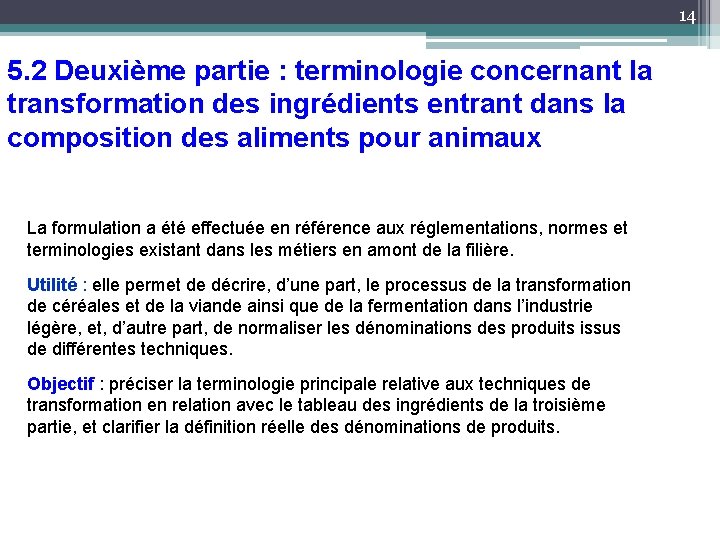 14

5.2 Deuxième partie : terminologie concernant la transformation des ingrédients entrant dans la composition des aliments pour animaux

La formulation a été effectuée en référence aux réglementations, normes et terminologies existant dans les métiers en amont de la filière.

Utilité : elle permet de décrire, d'une part, le processus de la transformation de céréales et de la viande ainsi que de la fermentation dans l'industrie légère, et, d'autre part, de normaliser les dénominations des produits issus de différentes techniques.

Objectif : préciser la terminologie principale relative aux techniques de transformation en relation avec le tableau des ingrédients de la troisième partie, et clarifier la définition réelle des dénominations de produits.